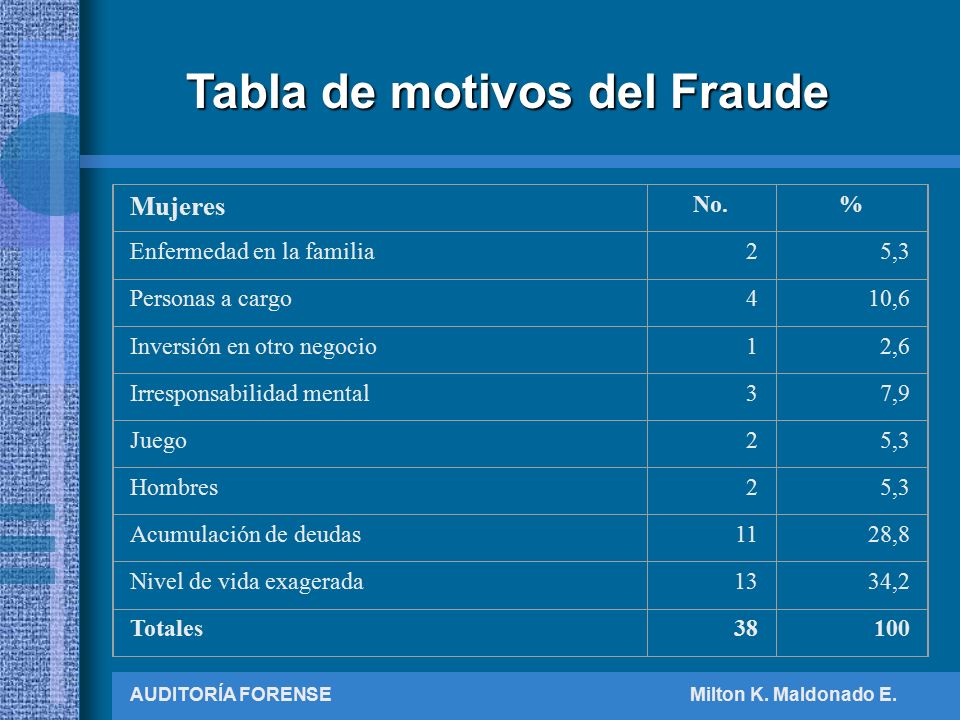 Tabla de motivos del Fraude

| Mujeres | No. | % |
|---|---|---|
| Enfermedad en la familia | 2 | 5,3 |
| Personas a cargo | 4 | 10,6 |
| Inversión en otro negocio | 1 | 2,6 |
| Irresponsabilidad mental | 3 | 7,9 |
| Juego | 2 | 5,3 |
| Hombres | 2 | 5,3 |
| Acumulación de deudas | 11 | 28,8 |
| Nivel de vida exagerada | 13 | 34,2 |
| Totales | 38 | 100 |

AUDITORÍA FORENSE

Milton K. Maldonado E.